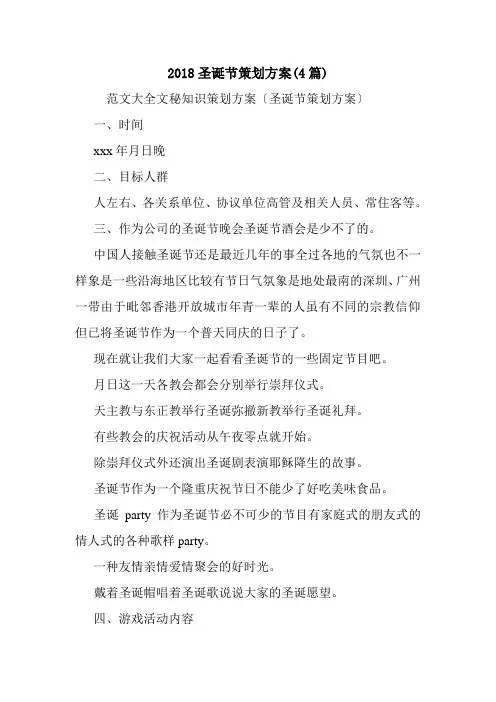 2018 圣诞节策划方案(4 篇)

范文大全文秘知识策划方案〔圣诞节策划方案〕

一、时间

xxx 年月日晚

二、目标人群

人左右、各关系单位、协议单位高管及相关人员、常住客等。

三、作为公司的圣诞节晚会圣诞节酒会是少不了的。

中国人接触圣诞节还是最近几年的事全过各地的气氛也不一样象是一些沿海地区比较有节日气氛象是地处最南的深圳、广州一带由于毗邻香港开放城市年青一辈的人虽有不同的宗教信仰但已将圣诞节作为一个普天同庆的日子了。

现在就让我们大家一起看看圣诞节的一些固定节目吧。

月日这一天各教会都会分别举行崇拜仪式。

天主教与东正教举行圣诞弥撒新教举行圣诞礼拜。

有些教会的庆祝活动从午夜零点就开始。

除崇拜仪式外还演出圣诞剧表演耶稣降生的故事。

圣诞节作为一个隆重庆祝节日不能少了好吃美味食品。

圣诞 party 作为圣诞节必不可少的节目有家庭式的朋友式的情人式的各种歌样 party。

一种友情亲情爱情聚会的好时光。

戴着圣诞帽唱着圣诞歌说说大家的圣诞愿望。

四、游戏活动内容